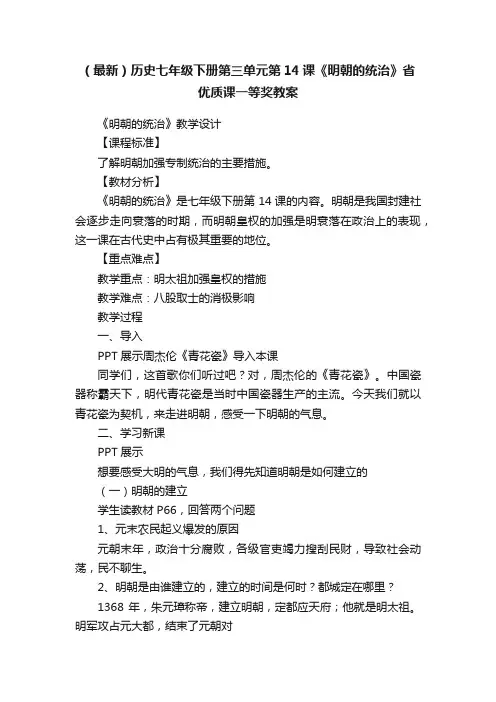 （最新）历史七年级下册第三单元第14课《明朝的统治》省优质课一等奖教案

《明朝的统治》教学设计

【课程标准】

了解明朝加强专制统治的主要措施。

【教材分析】

《明朝的统治》是七年级下册第14课的内容。明朝是我国封建社会逐步走向衰落的时期，而明朝皇权的加强是明衰落在政治上的表现，这一课在古代史中占有极其重要的地位。

【重点难点】

教学重点：明太祖加强皇权的措施

教学难点：八股取士的消极影响

教学过程

一、导入

PPT展示周杰伦《青花瓷》导入本课

同学们，这首歌你们听过吧？对，周杰伦的《青花瓷》。中国瓷器称霸天下，明代青花瓷是当时中国瓷器生产的主流。今天我们就以青花瓷为契机，来走进明朝，感受一下明朝的气息。

二、学习新课

PPT展示

想要感受大明的气息，我们得先知道明朝是如何建立的

（一）明朝的建立

学生读教材P66，回答两个问题

1、元末农民起义爆发的原因

元朝末年，政治十分腐败，各级官吏竭力搜刮民财，导致社会动荡，民不聊生。

2、明朝是由谁建立的，建立的时间是何时？都城定在哪里？

1368年，朱元璋称帝，建立明朝，定都应天府；他就是明太祖。明军攻占元大都，结束了元朝对